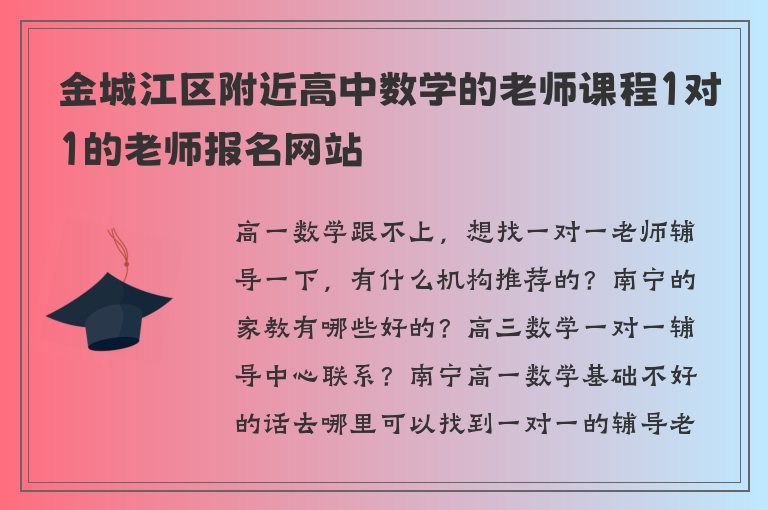 金城江区附近高中数学的老师课程1对1的老师报名网站

高一数学跟不上，想找一对一老师辅导一下，有什么机构推荐的？南宁的家教有哪些好的？高三数学一对一辅导中心联系？南宁高一数学基础不好的话去哪里可以找到一对一的辅导老